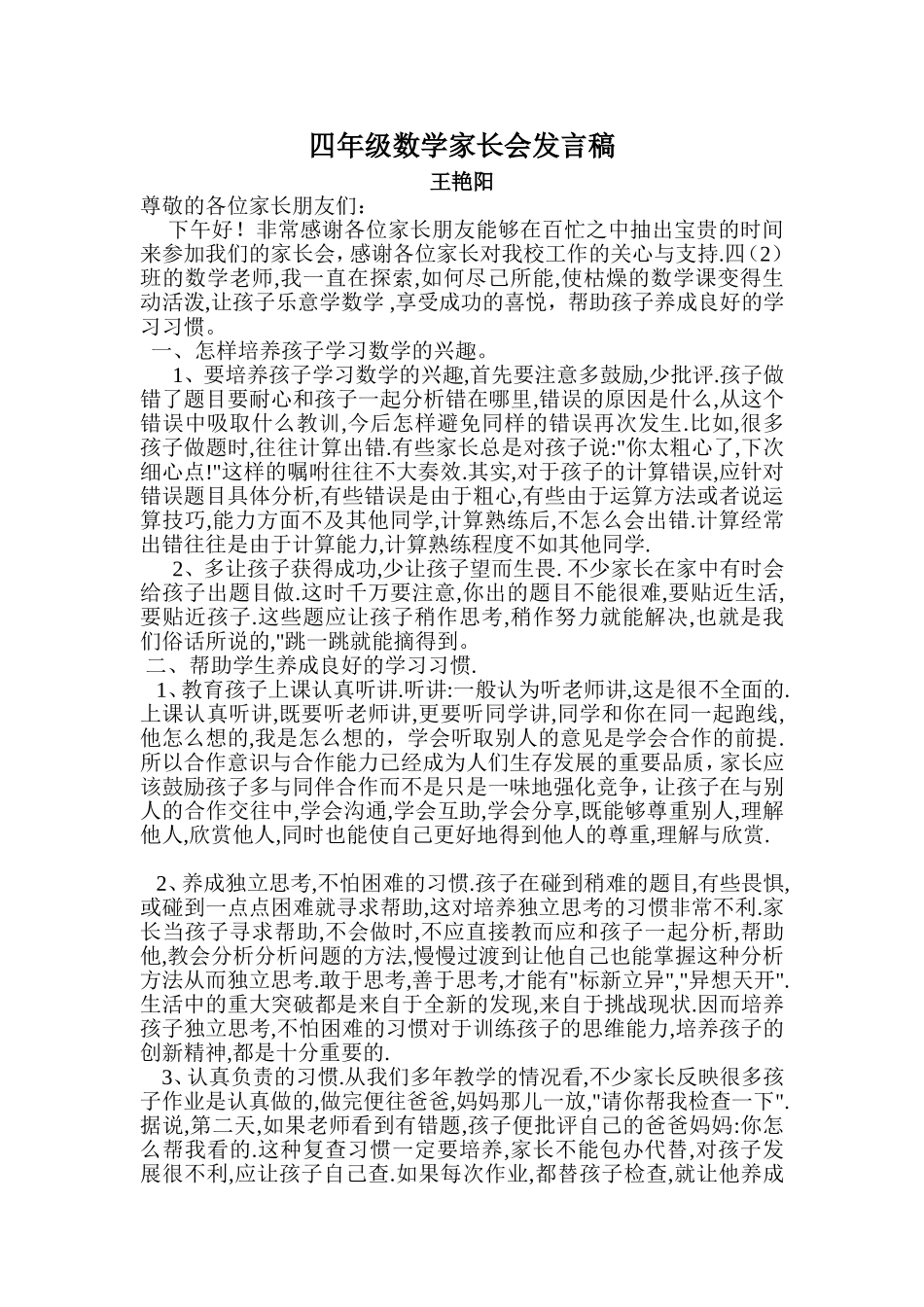 四年级数学家长会发言稿

王艳阳

尊敬的各位家长朋友们:

下午好！非常感谢各位家长朋友能够在百忙之中抽出宝贵的时间来参加我们的家长会，感谢各位家长对我校工作的关心与支持.四（2）班的数学老师,我一直在探索,如何尽己所能,使枯燥的数学课变得生动活泼,让孩子乐意学数学 ,享受成功的喜悦，帮助孩子养成良好的学习习惯。

一、怎样培养孩子学习数学的兴趣。

1、要培养孩子学习数学的兴趣,首先要注意多鼓励,少批评.孩子做错了题目要耐心和孩子一起分析错在哪里,错误的原因是什么,从这个错误中吸取什么教训,今后怎样避免同样的错误再次发生.比如,很多孩子做题时,往往计算出错.有些家长总是对孩子说:"你太粗心了,下次细心点!"这样的嘱咐往往不大奏效.其实,对于孩子的计算错误,应针对错误题目具体分析,有些错误是由于粗心,有些由于运算方法或者说运算技巧,能力方面不及其他同学,计算熟练后,不怎么会出错.计算经常出错往往是由于计算能力,计算熟练程度不如其他同学.

2、多让孩子获得成功,少让孩子望而生畏. 不少家长在家中有时会给孩子出题目做.这时千万要注意,你出的题目不能很难,要贴近生活,要贴近孩子.这些题应让孩子稍作思考,稍作努力就能解决,也就是我们俗话所说的,"跳一跳就能摘得到。

二、帮助学生养成良好的学习习惯.

1、教育孩子上课认真听讲.听讲:一般认为听老师讲,这是很不全面的.上课认真听讲,既要听老师讲,更要听同学讲,同学和你在同一起跑线,他怎么想的,我是怎么想的，学会听取别人的意见是学会合作的前提.所以合作意识与合作能力已经成为人们生存发展的重要品质，家长应该鼓励孩子多与同伴合作而不是只是一味地强化竞争，让孩子在与别人的合作交往中,学会沟通,学会互助,学会分享,既能够尊重别人,理解他人,欣赏他人,同时也能使自己更好地得到他人的尊重,理解与欣赏.

2、养成独立思考,不怕困难的习惯.孩子在碰到稍难的题目,有些畏惧,或碰到一点点困难就寻求帮助,这对培养独立思考的习惯非常不利.家长当孩子寻求帮助,不会做时,不应直接教而应和孩子一起分析,帮助他,教会分析分析问题的方法,慢慢过渡到让他自己也能掌握这种分析方法从而独立思考.敢于思考,善于思考,才能有"标新立异","异想天开".生活中的重大突破都是来自于全新的发现,来自于挑战现状.因而培养孩子独立思考,不怕困难的习惯对于训练孩子的思维能力,培养孩子的创新精神,都是十分重要的.

3、认真负责的习惯.从我们多年教学的情况看,不少家长反映很多孩子作业是认真做的,做完便往爸爸,妈妈那儿一放,"请你帮我检查一下".据说,第二天,如果老师看到有错题,孩子便批评自己的爸爸妈妈:你怎么帮我看的.这种复查习惯一定要培养,家长不能包办代替,对孩子发展很不利,应让孩子自己查.如果每次作业,都替孩子检查,就让他养成